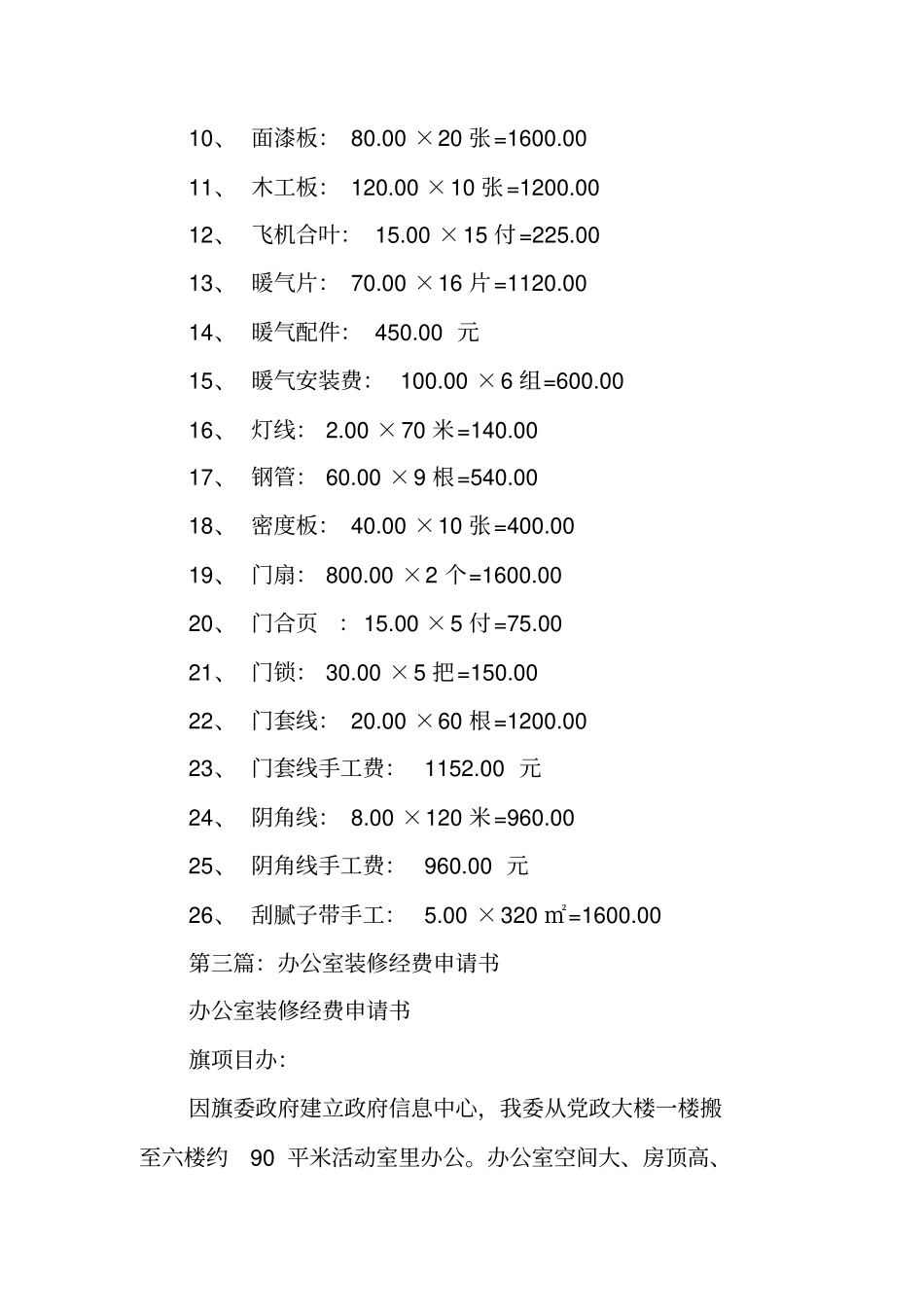 10、 面漆板： 80.00 ×20 张=1600.00

11、 木工板： 120.00 ×10 张=1200.00

12、 飞机合叶： 15.00 ×15 付=225.00

13、 暖气片： 70.00 ×16 片=1120.00

14、 暖气配件： 450.00 元

15、 暖气安装费： 100.00 ×6 组=600.00

16、 灯线： 2.00 ×70 米=140.00

17、 钢管： 60.00 ×9 根=540.00

18、 密度板： 40.00 ×10 张=400.00

19、 门扇： 800.00 ×2 个=1600.00

20、 门合页 ： 15.00 ×5 付=75.00

21、 门锁： 30.00 ×5 把=150.00

22、 门套线： 20.00 ×60 根=1200.00

23、 门套线手工费： 1152.00 元

24、 阴角线： 8.00 ×120 米=960.00

25、 阴角线手工费： 960.00 元

26、 刮腻子带手工： 5.00 ×320 $m^2$=1600.00

第三篇：办公室装修经费申请书

办公室装修经费申请书

旗项目办：

因旗委政府建立政府信息中心，我委从党政大楼一楼搬至六楼约 90 平米活动室里办公。办公室空间大、房顶高、